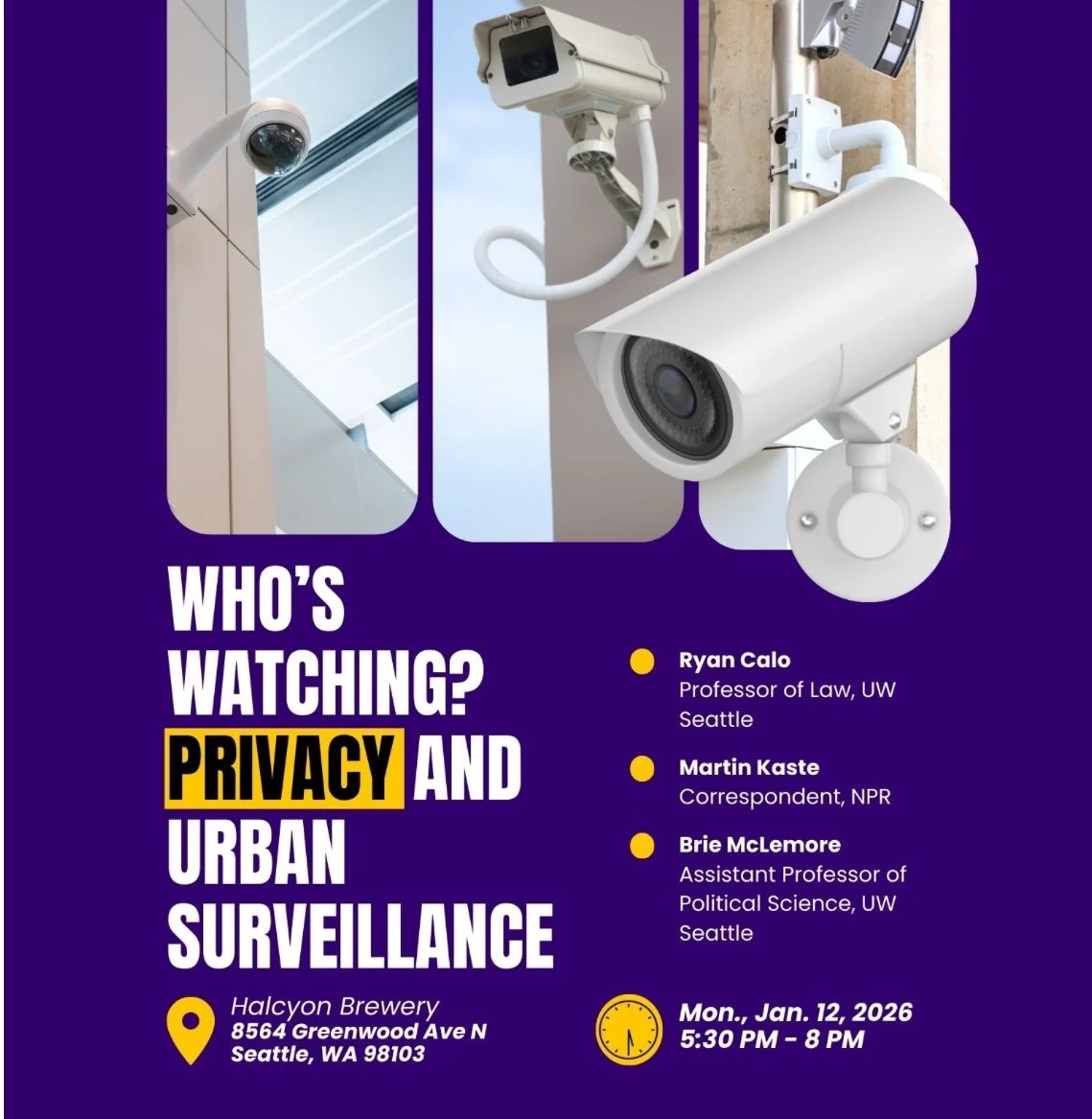 WHO'S WATCHING? PRIVACY AND URBAN SURVEILLANCE

• Ryan Calo
Professor of Law, UW Seattle

• Martin Kaste
Correspondent, NPR

• Brie McLemore
Assistant Professor of Political Science, UW Seattle

Halcyon Brewery
8564 Greenwood Ave N
Seattle, WA 98103

Mon., Jan. 12, 2026
5:30 PM - 8 PM